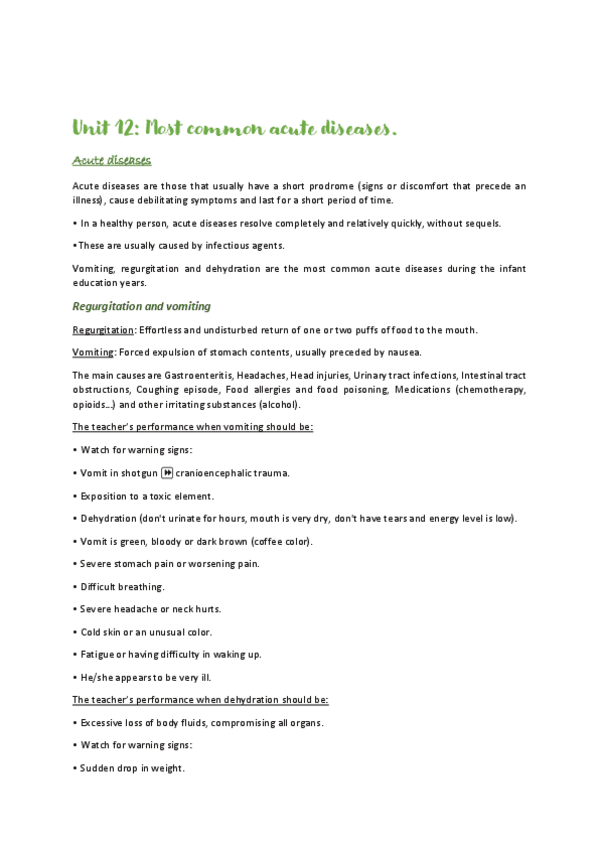 Unit 12: Most common acute diseases.

Acute diseases

Acute diseases are those that usually have a short prodrome (signs or discomfort that precede an illness), cause debilitating symptoms and last for a short period of time.

• In a healthy person, acute diseases resolve completely and relatively quickly, without sequels.

•These are usually caused by infectious agents.

Vomiting, regurgitation and dehydration are the most common acute diseases during the infant education years.

Regurgitation and vomiting

Regurgitation: Effortless and undisturbed return of one or two puffs of food to the mouth.

Vomiting: Forced expulsion of stomach contents, usually preceded by nausea.

The main causes are Gastroenteritis, Headaches, Head injuries, Urinary tract infections, Intestinal tract obstructions, Coughing episode, Food allergies and food poisoning, Medications (chemotherapy, opioids...) and other irritating substances (alcohol).

The teacher's performance when vomiting should be:

• Watch for warning signs:

• Vomit in shotgun ⏩ cranioencephalic trauma.

• Exposition to a toxic element.

• Dehydration (don't urinate for hours, mouth is very dry, don't have tears and energy level is low).

• Vomit is green, bloody or dark brown (coffee color).

• Severe stomach pain or worsening pain.

• Difficult breathing.

• Severe headache or neck hurts.

• Cold skin or an unusual color.

• Fatigue or having difficulty in waking up.

• He/she appears to be very ill.

The teacher's performance when dehydration should be:

• Excessive loss of body fluids, compromising all organs.

• Watch for warning signs:

• Sudden drop in weight.